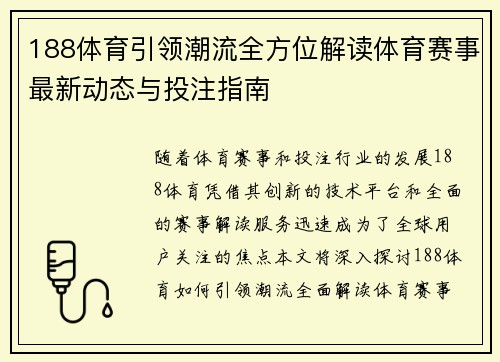 188体育引领潮流全方位解读体育赛事最新动态与投注指南

随着体育赛事和投注行业的发展188体育凭借其创新的技术平台和全面的赛事解读服务迅速成为了全球用户关注的焦点本文将深入探讨188体育如何引领潮流全面解读体育赛事